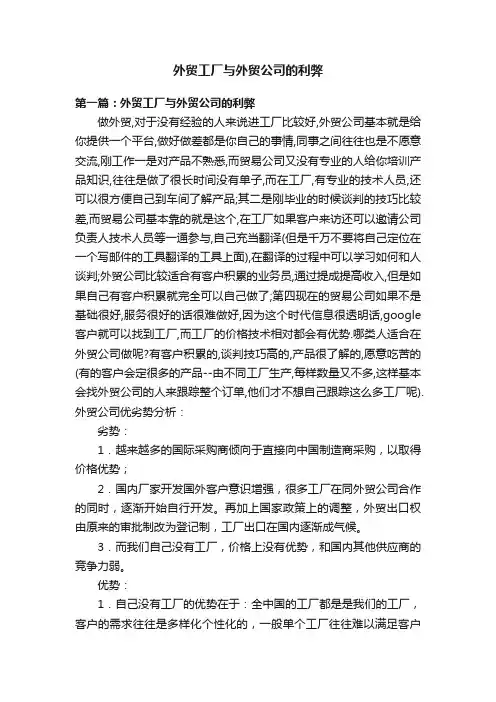 外贸工厂与外贸公司的利弊

第一篇：外贸工厂与外贸公司的利弊

做外贸,对于没有经验的人来说进工厂比较好,外贸公司基本就是给你提供一个平台,做好做差都是你自己的事情,同事之间往往也是不愿意交流,刚工作一是对产品不熟悉,而贸易公司又没有专业的人给你培训产品知识,往往是做了很长时间没有单子,而在工厂,有专业的技术人员,还可以很方便自己到车间了解产品;其二是刚毕业的时候谈判的技巧比较差,而贸易公司基本靠的就是这个,在工厂如果客户来访还可以邀请公司负责人技术人员等一通参与,自己充当翻译(但是千万不要将自己定位在一个写邮件的工具翻译的工具上面),在翻译的过程中可以学习如何和人谈判;外贸公司比较适合有客户积累的业务员,通过提成提高收入,但是如果自己有客户积累就完全可以自己做了;第四现在的贸易公司如果不是基础很好,服务很好的话很难做好,因为这个时代信息很透明话,google客户就可以找到工厂,而工厂的价格技术相对都会有优势.哪类人适合在外贸公司做呢?有客户积累的,谈判技巧高的,产品很了解的,愿意吃苦的(有的客户会定很多的产品--由不同工厂生产,每样数量又不多,这样基本会找外贸公司的人来跟踪整个订单,他们才不想自己跟踪这么多工厂呢).

外贸公司优劣势分析：

劣势：

1．越来越多的国际采购商倾向于直接向中国制造商采购，以取得价格优势；

2．国内厂家开发国外客户意识增强，很多工厂在同外贸公司合作的同时，逐渐开始自行开发。再加上国家政策上的调整，外贸出口权由原来的审批制改为登记制，工厂出口在国内逐渐成气候。

3．而我们自己没有工厂，价格上没有优势，和国内其他供应商的竞争力弱。

优势：

1．自己没有工厂的优势在于：全中国的工厂都是是我们的工厂，客户的需求往往是多样化个性化的，一般单个工厂往往难以满足客户